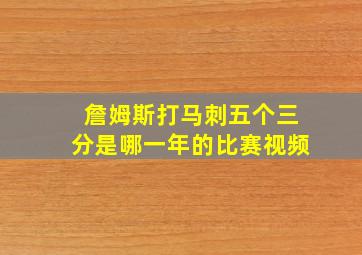 詹姆斯打马刺五个三分是哪一年的比赛视频